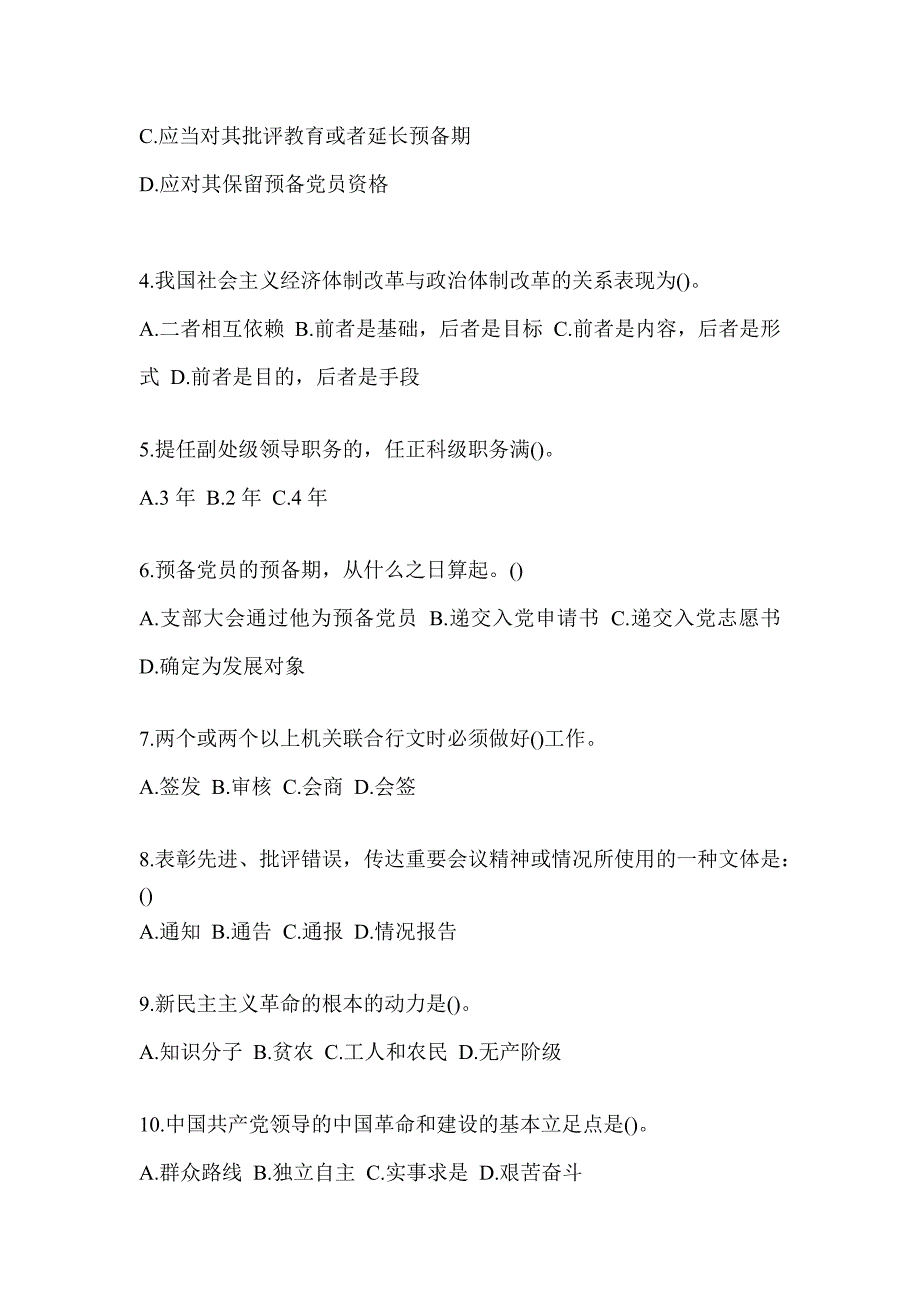 C.应当对其批评教育或者延长预备期

D.应对其保留预备党员资格

4.我国社会主义经济体制改革与政治体制改革的关系表现为()。

A.二者相互依赖 B.前者是基础，后者是目标 C.前者是内容，后者是形式 D.前者是目的，后者是手段

5.提任副处级领导职务的，任正科级职务满()。

A.3 年 B.2 年 C.4 年

6.预备党员的预备期，从什么之日算起。()

A.支部大会通过他为预备党员 B.递交入党申请书 C.递交入党志愿书 D.确定为发展对象

7.两个或两个以上机关联合行文时必须做好()工作。

A.签发 B.审核 C.会商 D.会签

8.表彰先进、批评错误，传达重要会议精神或情况所使用的一种文体是：()

A.通知 B.通告 C.通报 D.情况报告

9.新民主主义革命的根本的动力是()。

A.知识分子 B.贫农 C.工人和农民 D.无产阶级

10.中国共产党领导的中国革命和建设的基本立足点是()。

A.群众路线 B.独立自主 C.实事求是 D.艰苦奋斗